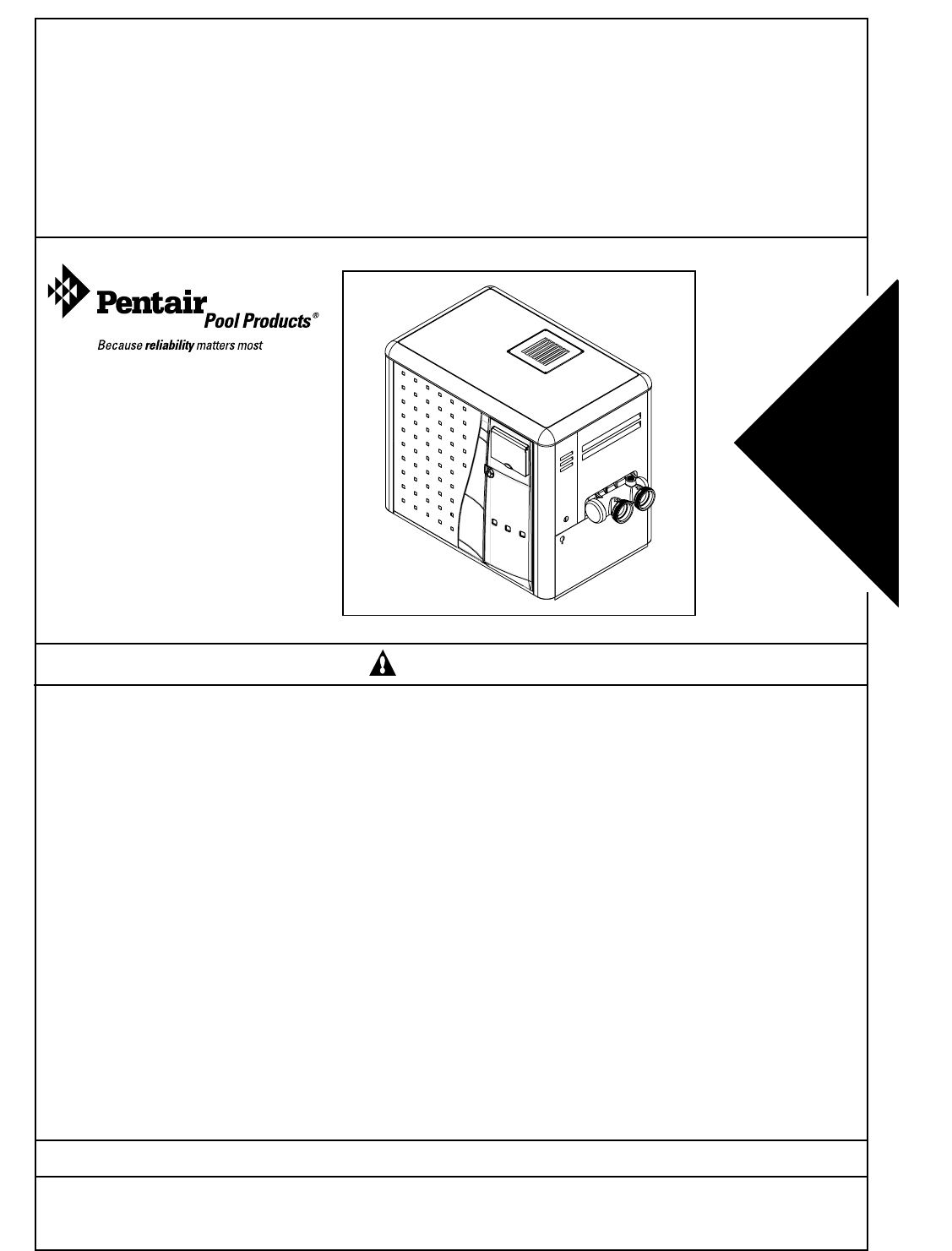 Pentair Pool Products®

Because reliability matters most